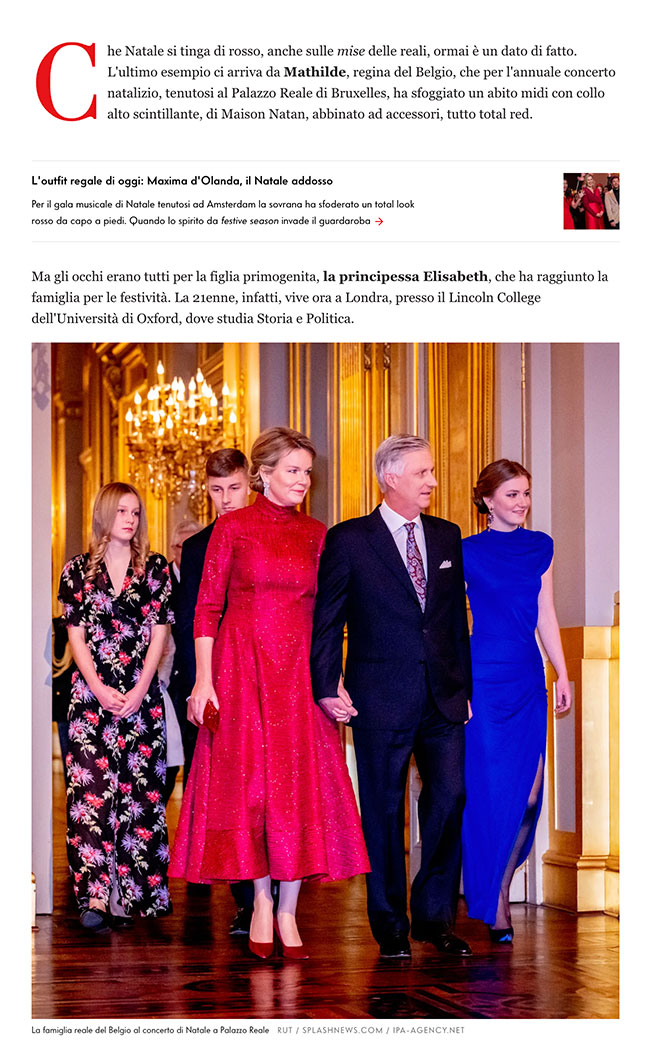 Che Natale si tinga di rosso, anche sulle mise delle reali, ormai è un dato di fatto. L'ultimo esempio ci arriva da Mathilde, regina del Belgio, che per l'annuale concerto natalizio, tenutosi al Palazzo Reale di Bruxelles, ha sfoggiato un abito midi con collo alto scintillante, di Maison Natan, abbinato ad accessori, tutto total red.

L'outfit regale di oggi: Maxima d'Olanda, il Natale addosso

Per il gala musicale di Natale tenutosi ad Amsterdam la sovrana ha sfoderato un total look rosso da capo a piedi. Quando lo spirito da festive season invade il guardaroba →

Ma gli occhi erano tutti per la figlia primogenita, la principessa Elisabeth, che ha raggiunto la famiglia per le festività. La 21enne, infatti, vive ora a Londra, presso il Lincoln College dell'Università di Oxford, dove studia Storia e Politica.

La famiglia reale del Belgio al concerto di Natale a Palazzo Reale RUT / SPLASHNEWS.COM / IPA-AGENCY.NET